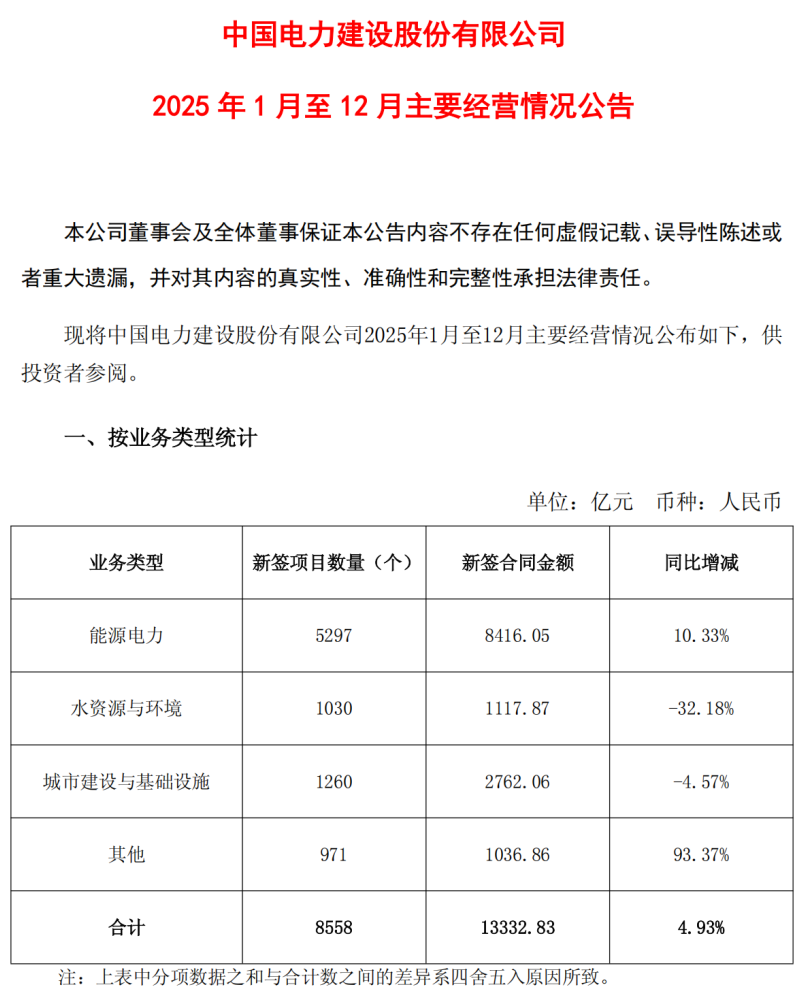 中国电力建设股份有限公司

2025 年 1 月至 12 月主要经营情况公告

本公司董事会及全体董事保证本公告内容不存在任何虚假记载、误导性陈述或者重大遗漏，并对其内容的真实性、准确性和完整性承担法律责任。

现将中国电力建设股份有限公司2025年1月至12月主要经营情况公布如下，供投资者参阅。

一、按业务类型统计

单位：亿元　币种：人民币

| 业务类型 | 新签项目数量（个） | 新签合同金额 | 同比增减 |
|---|---|---|---|
| 能源电力 | 5297 | 8416.05 | 10.33% |
| 水资源与环境 | 1030 | 1117.87 | -32.18% |
| 城市建设与基础设施 | 1260 | 2762.06 | -4.57% |
| 其他 | 971 | 1036.86 | 93.37% |
| 合计 | 8558 | 13332.83 | 4.93% |

注：上表中分项数据之和与合计数之间的差异系四舍五入原因所致。